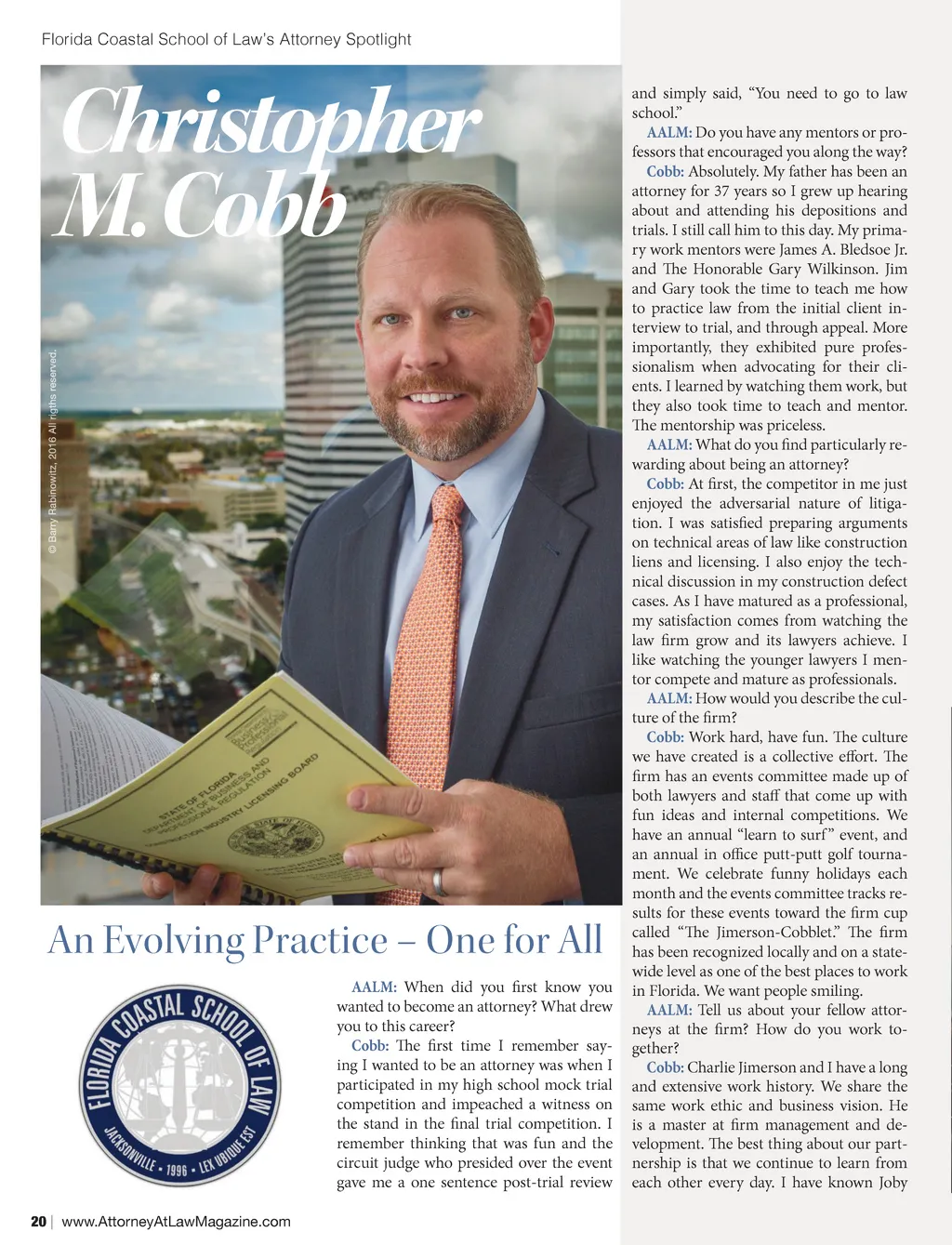 Florida Coastal School of Law's Attorney Spotlight

Christopher M. Cobb

© Barry Rabinowitz, 2016 All rigths reserved.

STATE OF FLORIDA DEPARTMENT OF BUSINESS AND PROFESSIONAL REGULATION
CONSTRUCTION INDUSTRY LICENSING BOARD

An Evolving Practice – One for All

FLORIDA COASTAL SCHOOL OF LAW
JACKSONVILLE • 1996 • LEX UBIQUE EST

AALM: When did you first know you wanted to become an attorney? What drew you to this career?

Cobb: The first time I remember saying I wanted to be an attorney was when I participated in my high school mock trial competition and impeached a witness on the stand in the final trial competition. I remember thinking that was fun and the circuit judge who presided over the event gave me a one sentence post-trial review and simply said, "You need to go to law school."

AALM: Do you have any mentors or professors that encouraged you along the way?

Cobb: Absolutely. My father has been an attorney for 37 years so I grew up hearing about and attending his depositions and trials. I still call him to this day. My primary work mentors were James A. Bledsoe Jr. and The Honorable Gary Wilkinson. Jim and Gary took the time to teach me how to practice law from the initial client interview to trial, and through appeal. More importantly, they exhibited pure professionalism when advocating for their clients. I learned by watching them work, but they also took time to teach and mentor. The mentorship was priceless.

AALM: What do you find particularly rewarding about being an attorney?

Cobb: At first, the competitor in me just enjoyed the adversarial nature of litigation. I was satisfied preparing arguments on technical areas of law like construction liens and licensing. I also enjoy the technical discussion in my construction defect cases. As I have matured as a professional, my satisfaction comes from watching the law firm grow and its lawyers achieve. I like watching the younger lawyers I mentor compete and mature as professionals.

AALM: How would you describe the culture of the firm?

Cobb: Work hard, have fun. The culture we have created is a collective effort. The firm has an events committee made up of both lawyers and staff that come up with fun ideas and internal competitions. We have an annual "learn to surf" event, and an annual in office putt-putt golf tournament. We celebrate funny holidays each month and the events committee tracks results for these events toward the firm cup called "The Jimerson-Cobblet." The firm has been recognized locally and on a statewide level as one of the best places to work in Florida. We want people smiling.

AALM: Tell us about your fellow attorneys at the firm? How do you work together?

Cobb: Charlie Jimerson and I have a long and extensive work history. We share the same work ethic and business vision. He is a master at firm management and development. The best thing about our partnership is that we continue to learn from each other every day. I have known Joby

20 | www.AttorneyAtLawMagazine.com